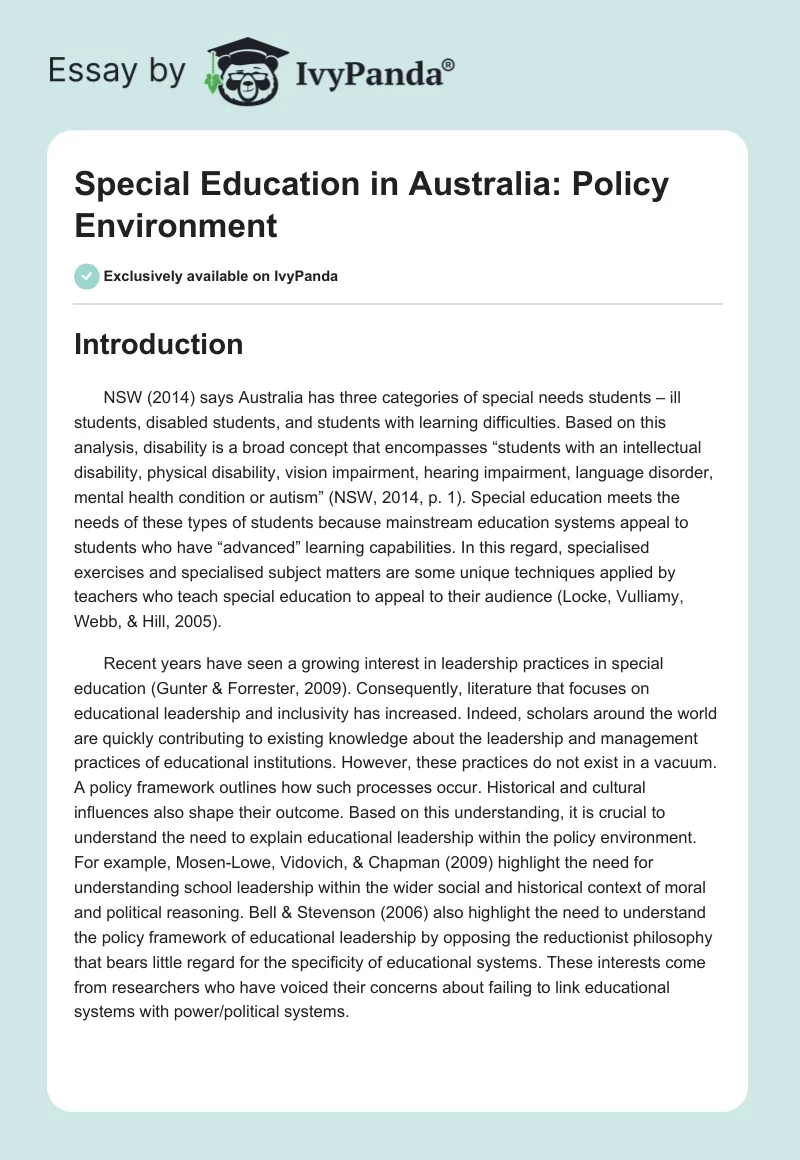 Essay by IvyPanda®

Special Education in Australia: Policy Environment

Exclusively available on IvyPanda

Introduction

NSW (2014) says Australia has three categories of special needs students – ill students, disabled students, and students with learning difficulties. Based on this analysis, disability is a broad concept that encompasses “students with an intellectual disability, physical disability, vision impairment, hearing impairment, language disorder, mental health condition or autism” (NSW, 2014, p. 1). Special education meets the needs of these types of students because mainstream education systems appeal to students who have “advanced” learning capabilities. In this regard, specialised exercises and specialised subject matters are some unique techniques applied by teachers who teach special education to appeal to their audience (Locke, Vulliamy, Webb, & Hill, 2005).

Recent years have seen a growing interest in leadership practices in special education (Gunter & Forrester, 2009). Consequently, literature that focuses on educational leadership and inclusivity has increased. Indeed, scholars around the world are quickly contributing to existing knowledge about the leadership and management practices of educational institutions. However, these practices do not exist in a vacuum. A policy framework outlines how such processes occur. Historical and cultural influences also shape their outcome. Based on this understanding, it is crucial to understand the need to explain educational leadership within the policy environment. For example, Mosen-Lowe, Vidovich, & Chapman (2009) highlight the need for understanding school leadership within the wider social and historical context of moral and political reasoning. Bell & Stevenson (2006) also highlight the need to understand the policy framework of educational leadership by opposing the reductionist philosophy that bears little regard for the specificity of educational systems. These interests come from researchers who have voiced their concerns about failing to link educational systems with power/political systems.